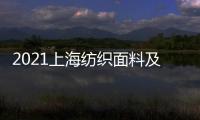 2021上海纺织面料及